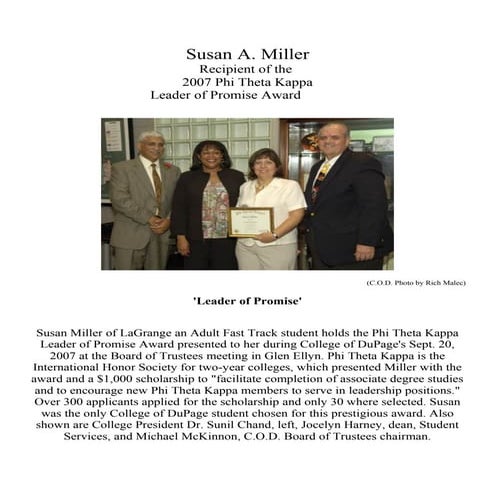 Susan A. Miller
Recipient of the
2007 Phi Theta Kappa
Leader of Promise Award

(C.O.D. Photo by Rich Malec)

'Leader of Promise'

Susan Miller of LaGrange an Adult Fast Track student holds the Phi Theta Kappa Leader of Promise Award presented to her during College of DuPage's Sept. 20, 2007 at the Board of Trustees meeting in Glen Ellyn. Phi Theta Kappa is the International Honor Society for two-year colleges, which presented Miller with the award and a $1,000 scholarship to "facilitate completion of associate degree studies and to encourage new Phi Theta Kappa members to serve in leadership positions." Over 300 applicants applied for the scholarship and only 30 where selected. Susan was the only College of DuPage student chosen for this prestigious award. Also shown are College President Dr. Sunil Chand, left, Jocelyn Harney, dean, Student Services, and Michael McKinnon, C.O.D. Board of Trustees chairman.